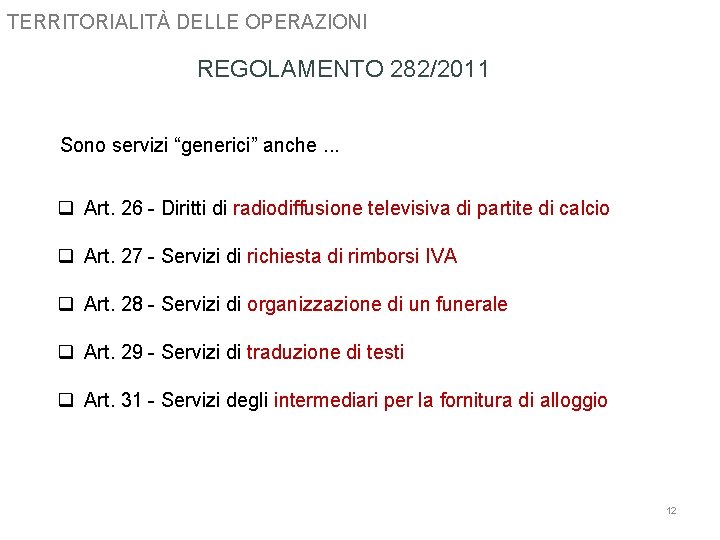 TERRITORIALITÀ DELLE OPERAZIONI

REGOLAMENTO 282/2011

Sono servizi “generici” anche ...

❑ Art. 26 - Diritti di radiodiffusione televisiva di partite di calcio

❑ Art. 27 - Servizi di richiesta di rimborsi IVA

❑ Art. 28 - Servizi di organizzazione di un funerale

❑ Art. 29 - Servizi di traduzione di testi

❑ Art. 31 - Servizi degli intermediari per la fornitura di alloggio

12